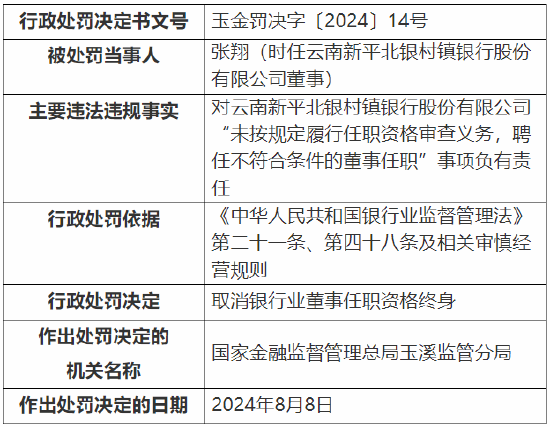 | 行政处罚决定书文号 | 玉金罚决字〔2024〕14号 |
|---|---|
| 被处罚当事人 | 张翔（时任云南新平北银村镇银行股份有限公司董事） |
| 主要违法违规事实 | 对云南新平北银村镇银行股份有限公司“未按规定履行任职资格审查义务，聘任不符合条件的董事任职”事项负有责任 |
| 行政处罚依据 | 《中华人民共和国银行业监督管理法》第二十一条、第四十八条及相关审慎经营规则 |
| 行政处罚决定 | 取消银行业董事任职资格终身 |
| 作出处罚决定的机关名称 | 国家金融监督管理总局玉溪监管分局 |
| 作出处罚决定的日期 | 2024年8月8日 |